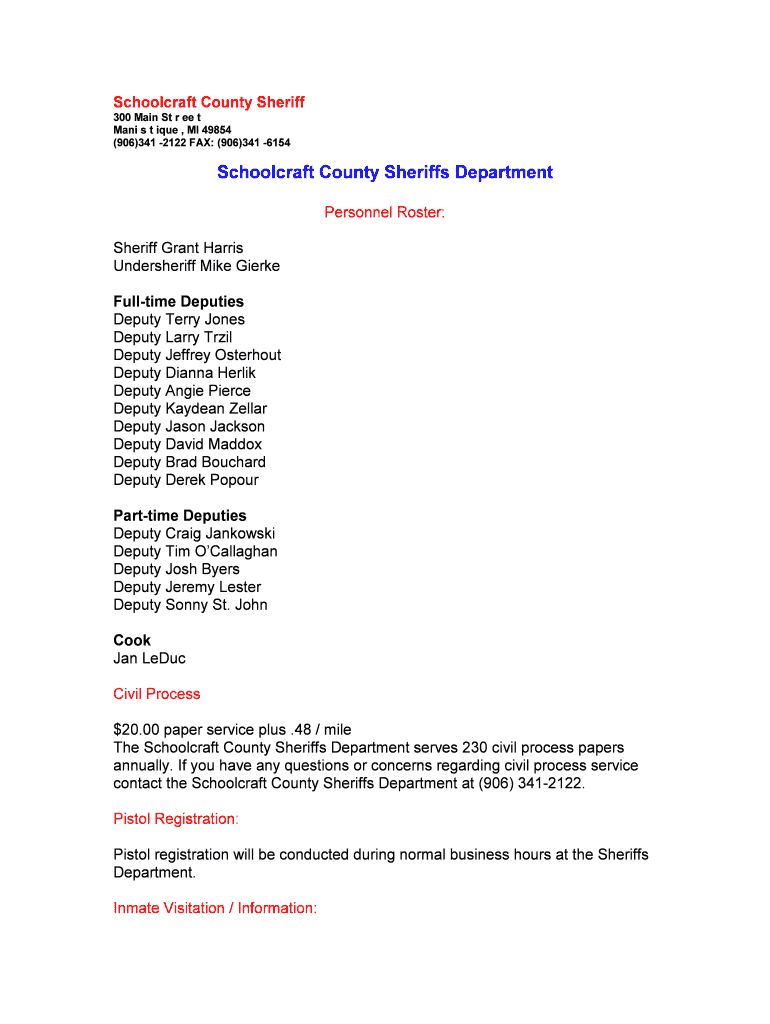 Schoolcraft County Sheriff
300 Main St r ee t
Mani s t ique , MI 49854
(906)341 -2122 FAX: (906)341 -6154

Schoolcraft County Sheriffs Department

Personnel Roster:

Sheriff Grant Harris
Undersheriff Mike Gierke

Full-time Deputies
Deputy Terry Jones
Deputy Larry Trzil
Deputy Jeffrey Osterhout
Deputy Dianna Herlik
Deputy Angie Pierce
Deputy Kaydean Zellar
Deputy Jason Jackson
Deputy David Maddox
Deputy Brad Bouchard
Deputy Derek Popour

Part-time Deputies
Deputy Craig Jankowski
Deputy Tim O'Callaghan
Deputy Josh Byers
Deputy Jeremy Lester
Deputy Sonny St. John

Cook
Jan LeDuc

Civil Process

$20.00 paper service plus .48 / mile
The Schoolcraft County Sheriffs Department serves 230 civil process papers annually. If you have any questions or concerns regarding civil process service contact the Schoolcraft County Sheriffs Department at (906) 341-2122.

Pistol Registration:

Pistol registration will be conducted during normal business hours at the Sheriffs Department.

Inmate Visitation / Information: